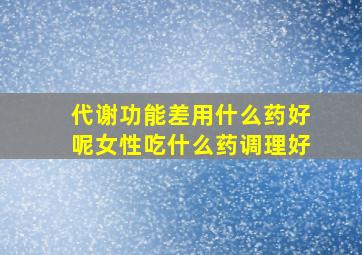 代谢功能差用什么药好呢女性吃什么药调理好